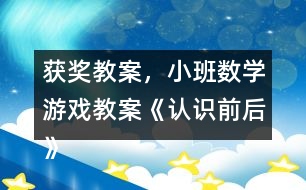 获奖教案，小班数学游戏教案《认识前后》